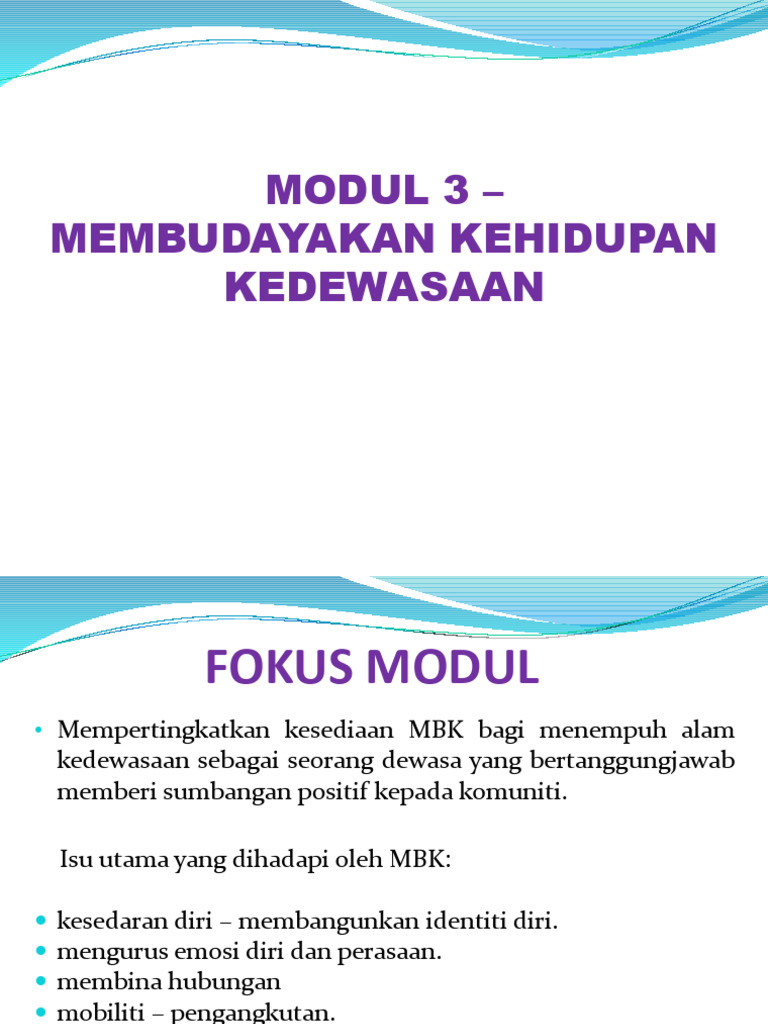 MODUL 3 –
MEMBUDAYAKAN KEHIDUPAN KEDEWASAAN

FOKUS MODUL

• Mempertingkatkan kesediaan MBK bagi menempuh alam kedewasaan sebagai seorang dewasa yang bertanggungjawab memberi sumbangan positif kepada komuniti.

Isu utama yang dihadapi oleh MBK:

• kesedaran diri – membangunkan identiti diri.
• mengurus emosi diri dan perasaan.
• membina hubungan
• mobiliti – pengangkutan.